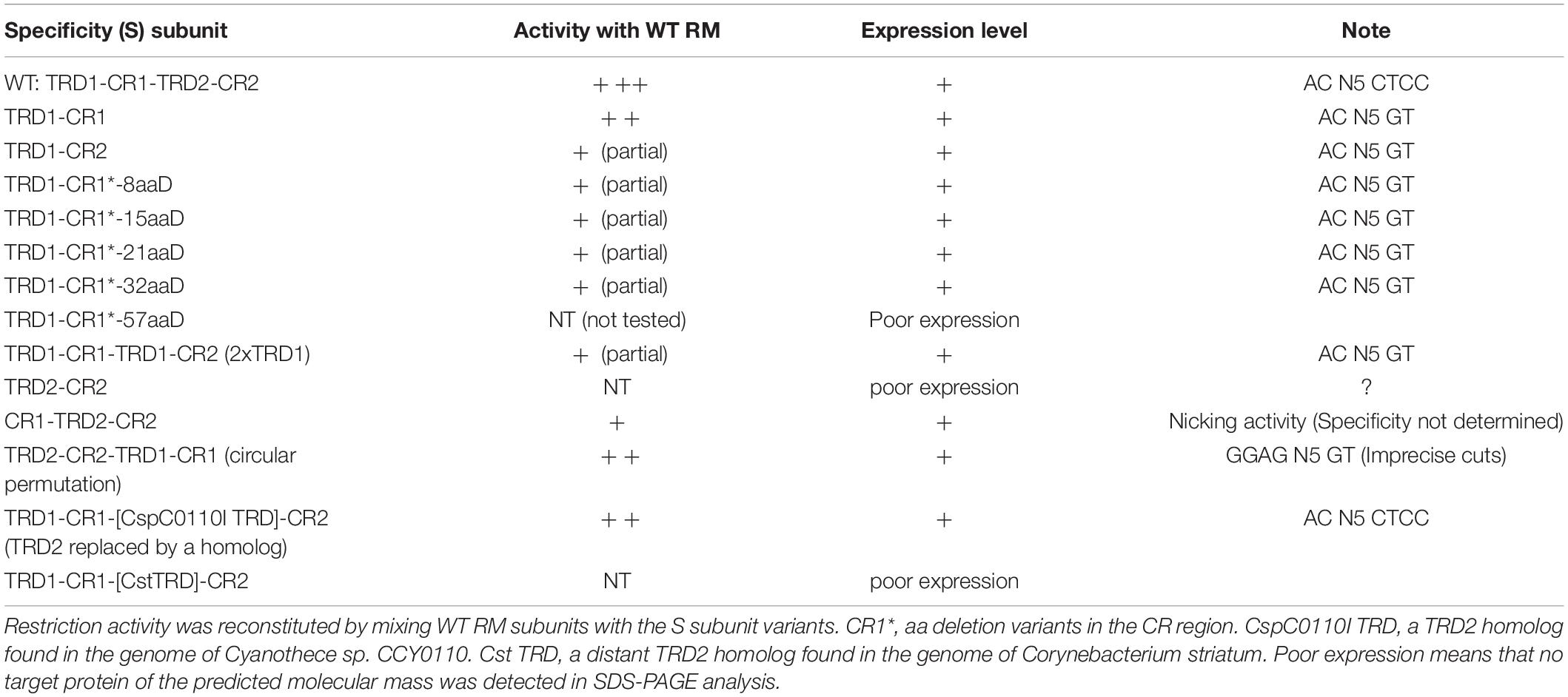 | Specificity (S) subunit | Activity with WT RM | Expression level | Note |
|---|---|---|---|
| WT: TRD1-CR1-TRD2-CR2 | + ++ | + | AC N5 CTCC |
| TRD1-CR1 | + + | + | AC N5 GT |
| TRD1-CR2 | + (partial) | + | AC N5 GT |
| TRD1-CR1*-8aaD | + (partial) | + | AC N5 GT |
| TRD1-CR1*-15aaD | + (partial) | + | AC N5 GT |
| TRD1-CR1*-21aaD | + (partial) | + | AC N5 GT |
| TRD1-CR1*-32aaD | + (partial) | + | AC N5 GT |
| TRD1-CR1*-57aaD | NT (not tested) | Poor expression | |
| TRD1-CR1-TRD1-CR2 (2xTRD1) | + (partial) | + | AC N5 GT |
| TRD2-CR2 | NT | poor expression | ? |
| CR1-TRD2-CR2 | + | + | Nicking activity (Specificity not determined) |
| TRD2-CR2-TRD1-CR1 (circular permutation) | + + | + | GGAG N5 GT (Imprecise cuts) |
| TRD1-CR1-[CspC0110I TRD]-CR2 (TRD2 replaced by a homolog) | + + | + | AC N5 CTCC |
| TRD1-CR1-[CstTRD]-CR2 | NT | poor expression | |

Restriction activity was reconstituted by mixing WT RM subunits with the S subunit variants. CR1*, aa deletion variants in the CR region. CspC0110I TRD, a TRD2 homolog found in the genome of Cyanothece sp. CCY0110. Cst TRD, a distant TRD2 homolog found in the genome of Corynebacterium striatum. Poor expression means that no target protein of the predicted molecular mass was detected in SDS-PAGE analysis.